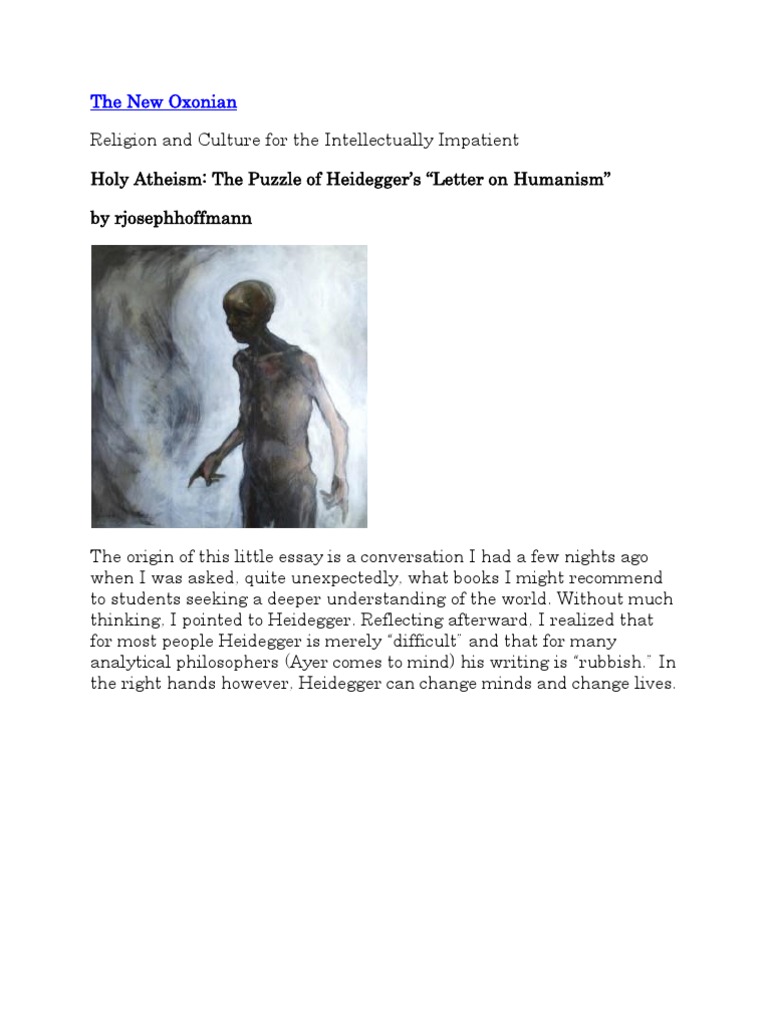 The New Oxonian

Religion and Culture for the Intellectually Impatient

Holy Atheism: The Puzzle of Heidegger's "Letter on Humanism"

by rjosephhoffmann

The origin of this little essay is a conversation I had a few nights ago when I was asked, quite unexpectedly, what books I might recommend to students seeking a deeper understanding of the world. Without much thinking, I pointed to Heidegger. Reflecting afterward, I realized that for most people Heidegger is merely "difficult" and that for many analytical philosophers (Ayer comes to mind) his writing is "rubbish." In the right hands however, Heidegger can change minds and change lives.